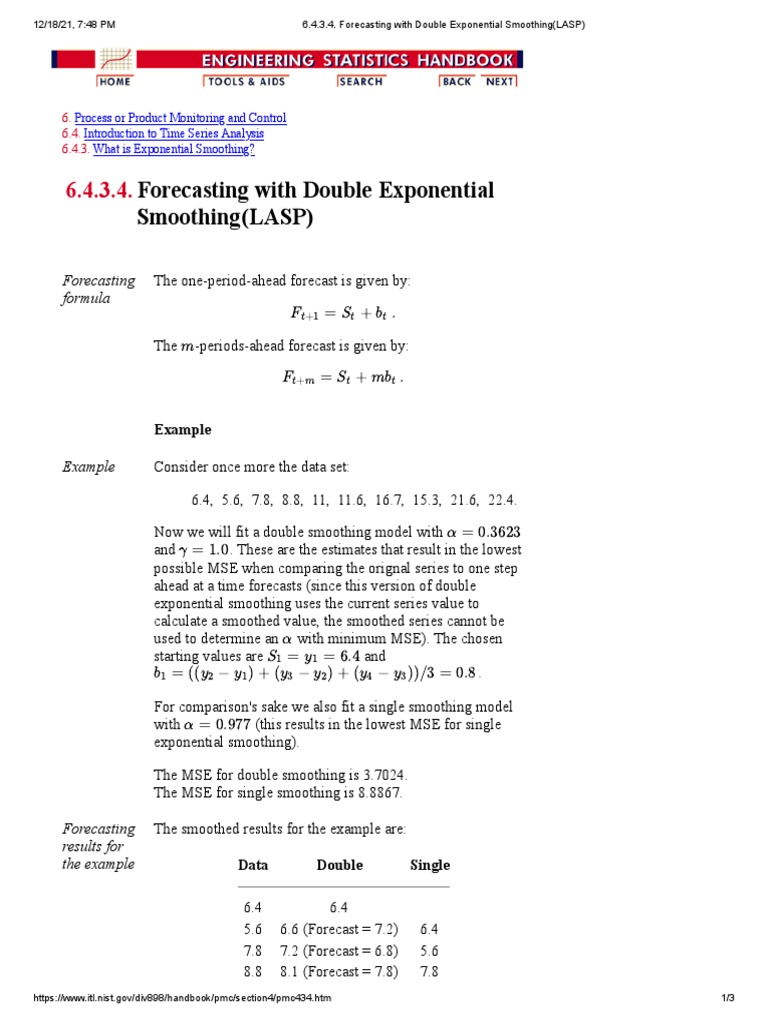 12/18/21, 7:48 PM	6.4.3.4. Forecasting with Double Exponential Smoothing(LASP)

ENGINEERING STATISTICS HANDBOOK

HOME	TOOLS & AIDS	SEARCH	BACK	NEXT

6. Process or Product Monitoring and Control
6.4. Introduction to Time Series Analysis
6.4.3. What is Exponential Smoothing?

6.4.3.4. Forecasting with Double Exponential Smoothing(LASP)

Forecasting formula

The one-period-ahead forecast is given by:

$F_{t+1} = S_t + b_t$ .

The $m$-periods-ahead forecast is given by:

$F_{t+m} = S_t + mb_t$ .

Example

Example

Consider once more the data set:

6.4, 5.6, 7.8, 8.8, 11, 11.6, 16.7, 15.3, 21.6, 22.4.

Now we will fit a double smoothing model with $\alpha = 0.3623$ and $\gamma = 1.0$. These are the estimates that result in the lowest possible MSE when comparing the orignal series to one step ahead at a time forecasts (since this version of double exponential smoothing uses the current series value to calculate a smoothed value, the smoothed series cannot be used to determine an $\alpha$ with minimum MSE). The chosen starting values are $S_1 = y_1 = 6.4$ and $b_1 = ((y_2 - y_1) + (y_3 - y_2) + (y_4 - y_3))/3 = 0.8$ .

For comparison's sake we also fit a single smoothing model with $\alpha = 0.977$ (this results in the lowest MSE for single exponential smoothing).

The MSE for double smoothing is 3.7024.
The MSE for single smoothing is 8.8867.

Forecasting results for the example

The smoothed results for the example are:

| Data | Double | Single |
|---|---|---|
| 6.4 | 6.4 | |
| 5.6 | 6.6 (Forecast = 7.2) | 6.4 |
| 7.8 | 7.2 (Forecast = 6.8) | 5.6 |
| 8.8 | 8.1 (Forecast = 7.8) | 7.8 |

https://www.itl.nist.gov/div898/handbook/pmc/section4/pmc434.htm	1/3